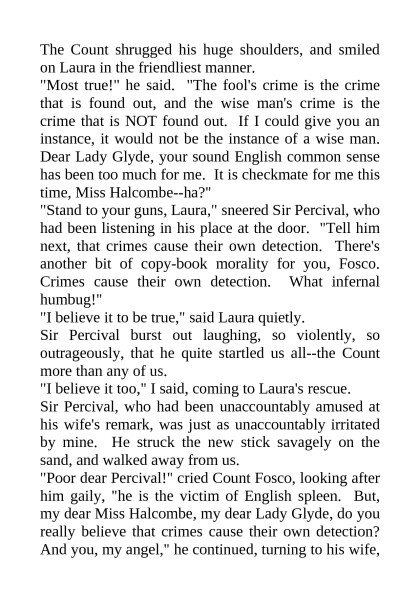 The Count shrugged his huge shoulders, and smiled on Laura in the friendliest manner.
"Most true!" he said. "The fool's crime is the crime that is found out, and the wise man's crime is the crime that is NOT found out. If I could give you an instance, it would not be the instance of a wise man. Dear Lady Glyde, your sound English common sense has been too much for me. It is checkmate for me this time, Miss Halcombe--ha?"
"Stand to your guns, Laura," sneered Sir Percival, who had been listening in his place at the door. "Tell him next, that crimes cause their own detection. There's another bit of copy-book morality for you, Fosco. Crimes cause their own detection. What infernal humbug!"
"I believe it to be true," said Laura quietly.
Sir Percival burst out laughing, so violently, so outrageously, that he quite startled us all--the Count more than any of us.
"I believe it too," I said, coming to Laura's rescue.
Sir Percival, who had been unaccountably amused at his wife's remark, was just as unaccountably irritated by mine. He struck the new stick savagely on the sand, and walked away from us.
"Poor dear Percival!" cried Count Fosco, looking after him gaily, "he is the victim of English spleen. But, my dear Miss Halcombe, my dear Lady Glyde, do you really believe that crimes cause their own detection? And you, my angel," he continued, turning to his wife,